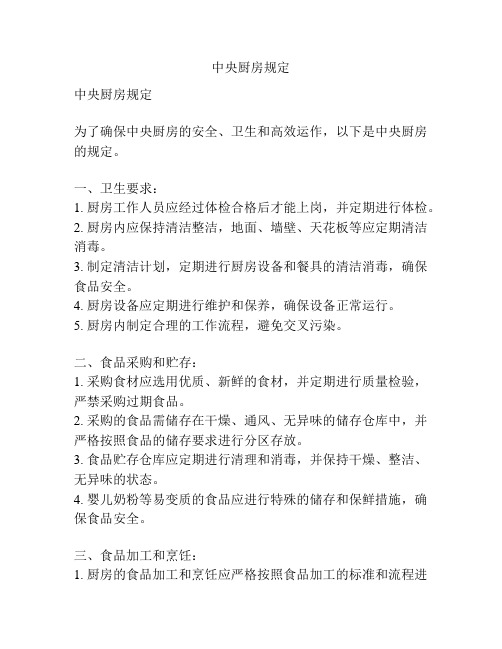 中央厨房规定

中央厨房规定

为了确保中央厨房的安全、卫生和高效运作，以下是中央厨房的规定。

一、卫生要求：
1. 厨房工作人员应经过体检合格后才能上岗，并定期进行体检。
2. 厨房内应保持清洁整洁，地面、墙壁、天花板等应定期清洁消毒。
3. 制定清洁计划，定期进行厨房设备和餐具的清洁消毒，确保食品安全。
4. 厨房设备应定期进行维护和保养，确保设备正常运行。
5. 厨房内制定合理的工作流程，避免交叉污染。

二、食品采购和贮存：
1. 采购食材应选用优质、新鲜的食材，并定期进行质量检验，严禁采购过期食品。
2. 采购的食品需储存在干燥、通风、无异味的储存仓库中，并严格按照食品的储存要求进行分区存放。
3. 食品贮存仓库应定期进行清理和消毒，并保持干燥、整洁、无异味的状态。
4. 婴儿奶粉等易变质的食品应进行特殊的储存和保鲜措施，确保食品安全。

三、食品加工和烹饪：
1. 厨房的食品加工和烹饪应严格按照食品加工的标准和流程进